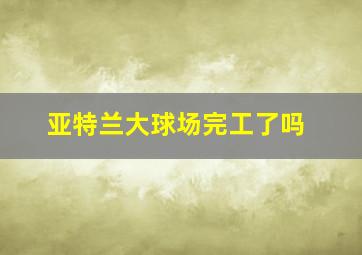 亚特兰大球场完工了吗